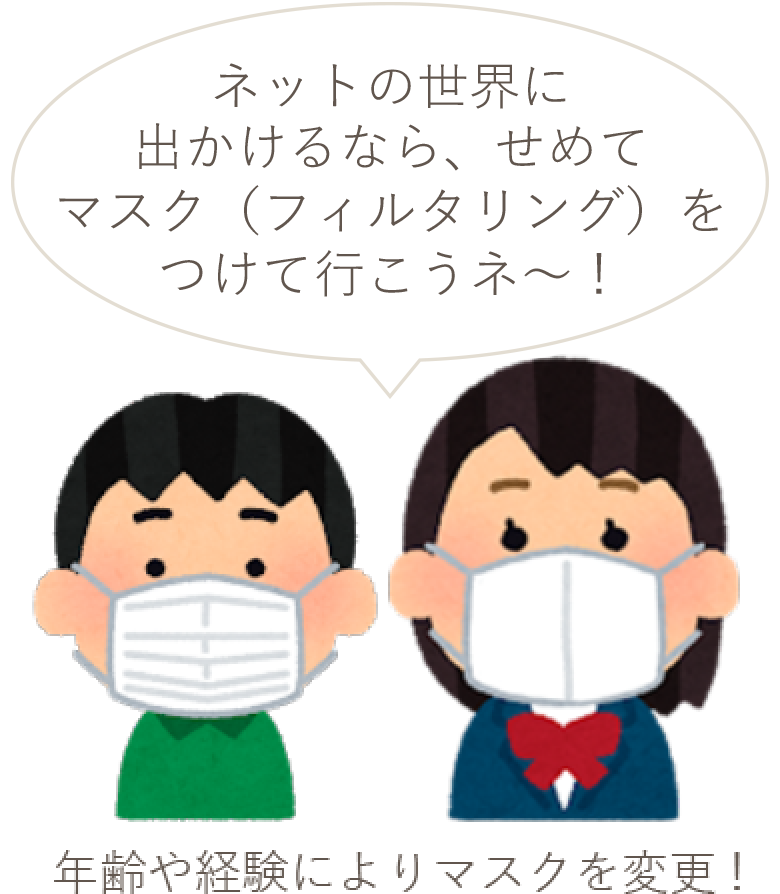 ネットの世界に
出かけるなら、せめて
マスク（フィルタリング）を
つけて行こうネ～！

年齢や経験によりマスクを変更！